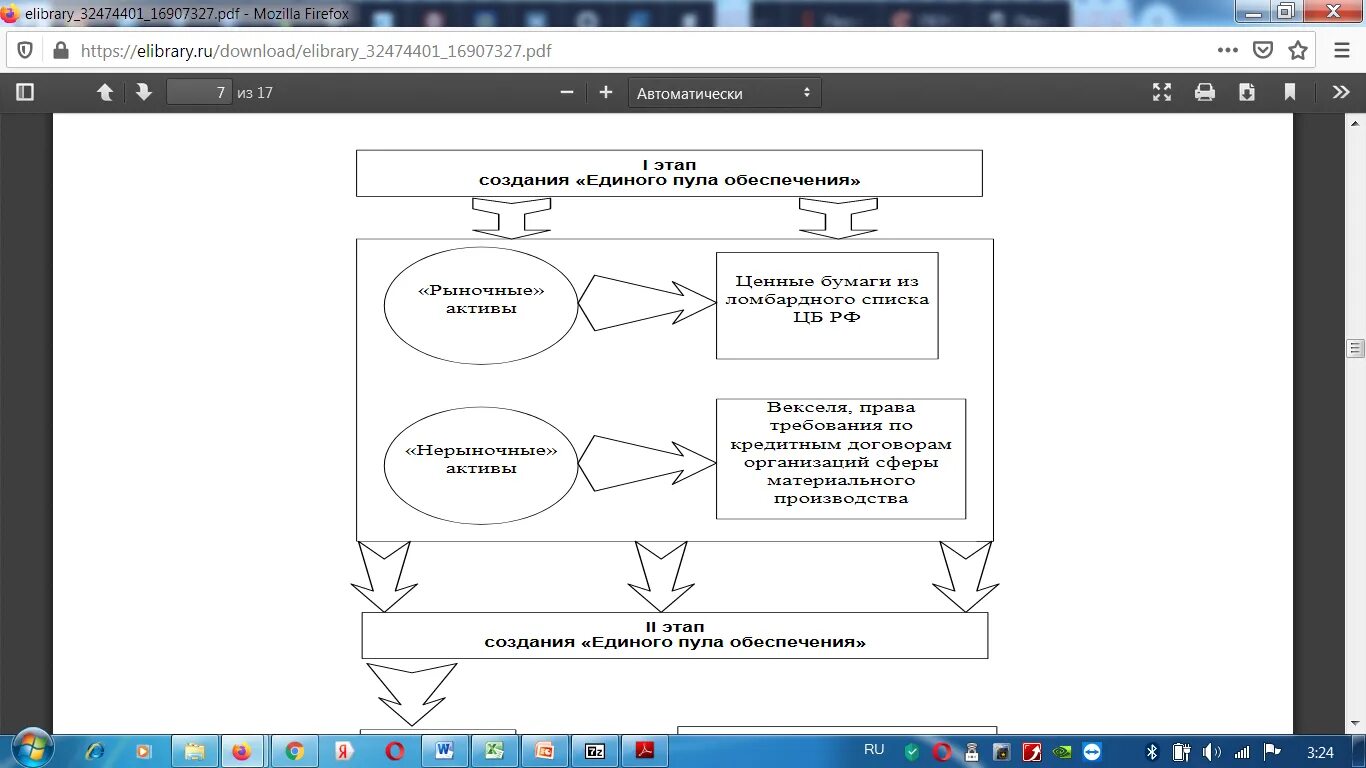 elibrary_32474401_16907327.pdf - Mozilla Firefox

https://elibrary.ru/download/elibrary_32474401_16907327.pdf

7 из 17

Автоматически

I этап
создания «Единого пула обеспечения»

«Рыночные» активы

Ценные бумаги из ломбардного списка ЦБ РФ

«Нерыночные» активы

Векселя, права требования по кредитным договорам организаций сферы материального производства

II этап
создания «Единого пула обеспечения»

RU

3:24